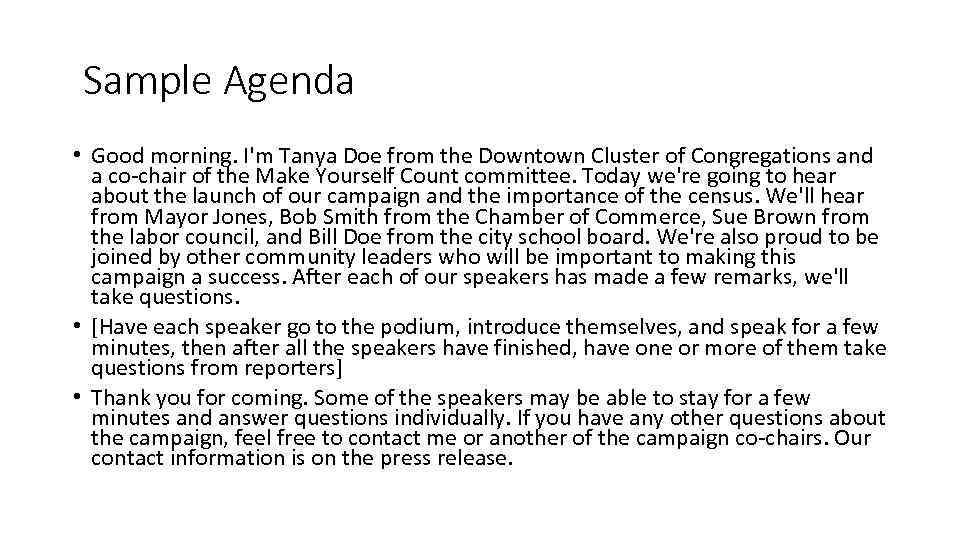 Sample Agenda

• Good morning. I'm Tanya Doe from the Downtown Cluster of Congregations and a co-chair of the Make Yourself Count committee. Today we're going to hear about the launch of our campaign and the importance of the census. We'll hear from Mayor Jones, Bob Smith from the Chamber of Commerce, Sue Brown from the labor council, and Bill Doe from the city school board. We're also proud to be joined by other community leaders who will be important to making this campaign a success. After each of our speakers has made a few remarks, we'll take questions.

• [Have each speaker go to the podium, introduce themselves, and speak for a few minutes, then after all the speakers have finished, have one or more of them take questions from reporters]

• Thank you for coming. Some of the speakers may be able to stay for a few minutes and answer questions individually. If you have any other questions about the campaign, feel free to contact me or another of the campaign co-chairs. Our contact information is on the press release.